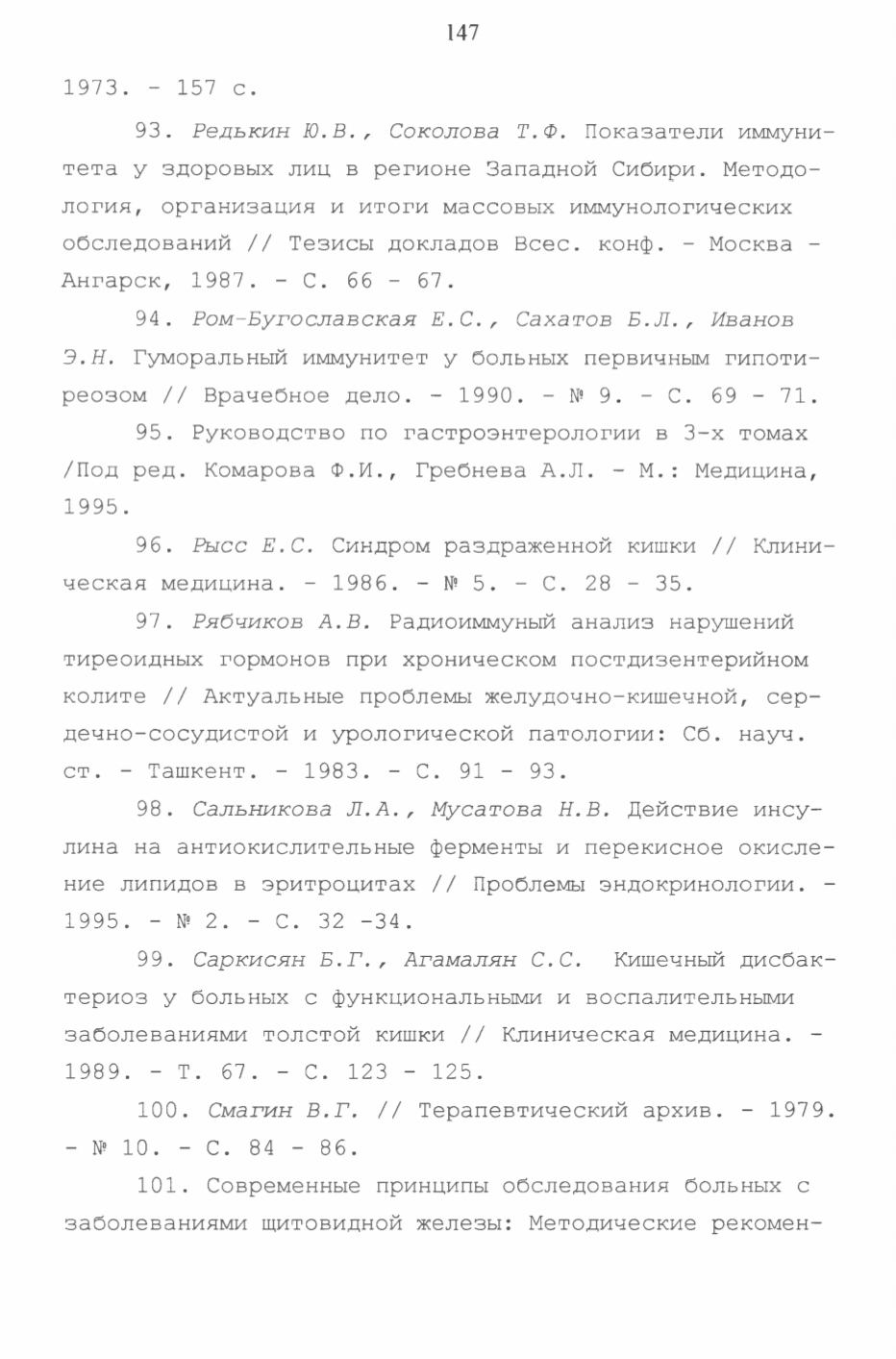 147

1973. - 157 с.

93. Редькин Ю.В., Соколова Т.Ф. Показатели иммунитета у здоровых лиц в регионе Западной Сибири. Методология, организация и итоги массовых иммунологических обследований // Тезисы докладов Всес. конф. - Москва - Ангарск, 1987. - С. 66 - 67.

94. Ром-Бугославская Е.С., Сахатов Б.Л., Иванов Э.Н. Гуморальный иммунитет у больных первичным гипотиреозом // Врачебное дело. - 1990. - № 9. - С. 69 - 71.

95. Руководство по гастроэнтерологии в 3-х томах /Под ред. Комарова Ф.И., Гребнева А.Л. - М.: Медицина, 1995.

96. Рысс Е.С. Синдром раздраженной кишки // Клиническая медицина. - 1986. - № 5. - С. 28 - 35.

97. Рябчиков А.В. Радиоиммуный анализ нарушений тиреоидных гормонов при хроническом постдизентерийном колите // Актуальные проблемы желудочно-кишечной, сердечно-сосудистой и урологической патологии: Сб. науч. ст. - Ташкент. - 1983. - С. 91 - 93.

98. Сальникова Л.А., Мусатова Н.В. Действие инсулина на антиокислительные ферменты и перекисное окисление липидов в эритроцитах // Проблемы эндокринологии. - 1995. - № 2. - С. 32 -34.

99. Саркисян Б.Г., Агамалян С.С. Кишечный дисбактериоз у больных с функциональными и воспалительными заболеваниями толстой кишки // Клиническая медицина. - 1989. - Т. 67. - С. 123 - 125.

100. Смагин В.Г. // Терапевтический архив. - 1979. - № 10. - С. 84 - 86.

101. Современные принципы обследования больных с заболеваниями щитовидной железы: Методические рекомен-